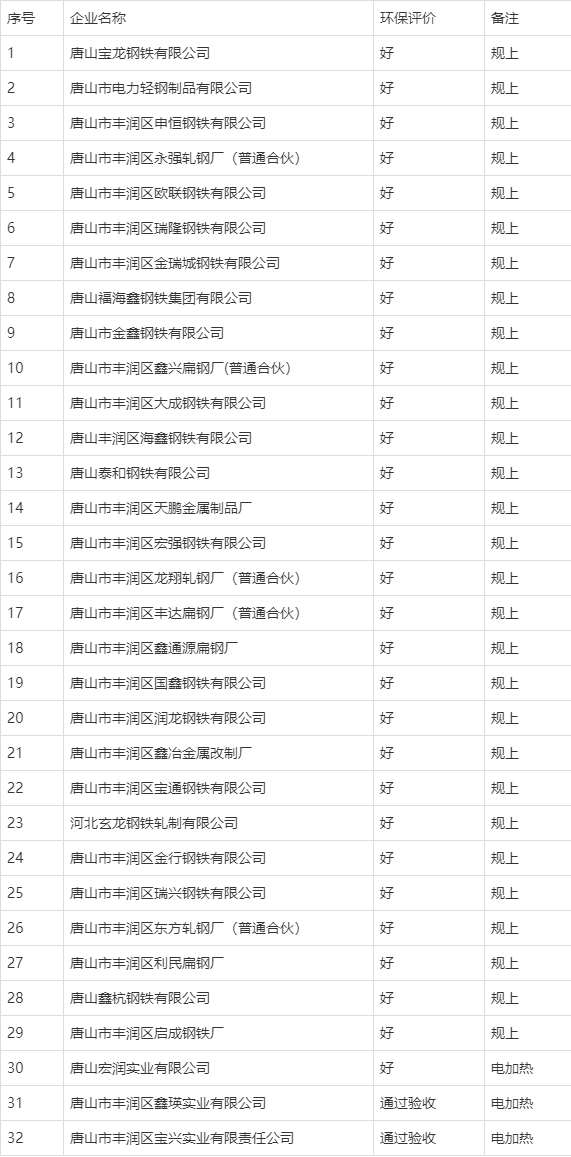 | 序号 | 企业名称 | 环保评价 | 备注 |
|---|---|---|---|
| 1 | 唐山宝龙钢铁有限公司 | 好 | 规上 |
| 2 | 唐山市电力轻钢制品有限公司 | 好 | 规上 |
| 3 | 唐山市丰润区申恒钢铁有限公司 | 好 | 规上 |
| 4 | 唐山市丰润区永强轧钢厂（普通合伙） | 好 | 规上 |
| 5 | 唐山市丰润区欧联钢铁有限公司 | 好 | 规上 |
| 6 | 唐山市丰润区瑞隆钢铁有限公司 | 好 | 规上 |
| 7 | 唐山市丰润区金瑞城钢铁有限公司 | 好 | 规上 |
| 8 | 唐山福海鑫钢铁集团有限公司 | 好 | 规上 |
| 9 | 唐山市金鑫钢铁有限公司 | 好 | 规上 |
| 10 | 唐山市丰润区鑫兴扁钢厂(普通合伙) | 好 | 规上 |
| 11 | 唐山市丰润区大成钢铁有限公司 | 好 | 规上 |
| 12 | 唐山丰润区海鑫钢铁有限公司 | 好 | 规上 |
| 13 | 唐山泰和钢铁有限公司 | 好 | 规上 |
| 14 | 唐山市丰润区天鹏金属制品厂 | 好 | 规上 |
| 15 | 唐山市丰润区宏强钢铁有限公司 | 好 | 规上 |
| 16 | 唐山市丰润区龙翔轧钢厂（普通合伙） | 好 | 规上 |
| 17 | 唐山市丰润区丰达扁钢厂（普通合伙） | 好 | 规上 |
| 18 | 唐山市丰润区鑫通源扁钢厂 | 好 | 规上 |
| 19 | 唐山市丰润区国鑫钢铁有限公司 | 好 | 规上 |
| 20 | 唐山市丰润区润龙钢铁有限公司 | 好 | 规上 |
| 21 | 唐山市丰润区鑫冶金属改制厂 | 好 | 规上 |
| 22 | 唐山市丰润区宝通钢铁有限公司 | 好 | 规上 |
| 23 | 河北玄龙钢铁轧制有限公司 | 好 | 规上 |
| 24 | 唐山市丰润区金行钢铁有限公司 | 好 | 规上 |
| 25 | 唐山市丰润区瑞兴钢铁有限公司 | 好 | 规上 |
| 26 | 唐山市丰润区东方轧钢厂（普通合伙） | 好 | 规上 |
| 27 | 唐山市丰润区利民扁钢厂 | 好 | 规上 |
| 28 | 唐山鑫杭钢铁有限公司 | 好 | 规上 |
| 29 | 唐山市丰润区启成钢铁厂 | 好 | 规上 |
| 30 | 唐山宏润实业有限公司 | 好 | 电加热 |
| 31 | 唐山市丰润区鑫瑛实业有限公司 | 通过验收 | 电加热 |
| 32 | 唐山市丰润区宝兴实业有限责任公司 | 通过验收 | 电加热 |